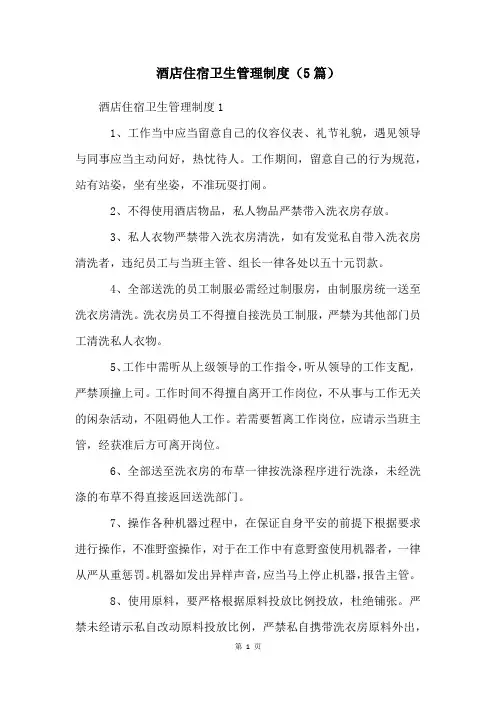 酒店住宿卫生管理制度（5篇）

酒店住宿卫生管理制度1

1、工作当中应当留意自己的仪容仪表、礼节礼貌，遇见领导与同事应当主动问好，热忱待人。工作期间，留意自己的行为规范，站有站姿，坐有坐姿，不准玩耍打闹。

2、不得使用酒店物品，私人物品严禁带入洗衣房存放。

3、私人衣物严禁带入洗衣房清洗，如有发觉私自带入洗衣房清洗者，违纪员工与当班主管、组长一律各处以五十元罚款。

4、全部送洗的员工制服必需经过制服房，由制服房统一送至洗衣房清洗。洗衣房员工不得擅自接洗员工制服，严禁为其他部门员工清洗私人衣物。

5、工作中需听从上级领导的工作指令，听从领导的工作支配，严禁顶撞上司。工作时间不得擅自离开工作岗位，不从事与工作无关的闲杂活动，不阻碍他人工作。若需要暂离工作岗位，应请示当班主管，经获准后方可离开岗位。

6、全部送至洗衣房的布草一律按洗涤程序进行洗涤，未经洗涤的布草不得直接返回送洗部门。

7、操作各种机器过程中，在保证自身平安的前提下根据要求进行操作，不准野蛮操作，对于在工作中有意野蛮使用机器者，一律从严从重惩罚。机器如发出异样声音，应当马上停止机器，报告主管。

8、使用原料，要严格根据原料投放比例投放，杜绝铺张。严禁未经请示私自改动原料投放比例，严禁私自携带洗衣房原料外出，

第 1 页